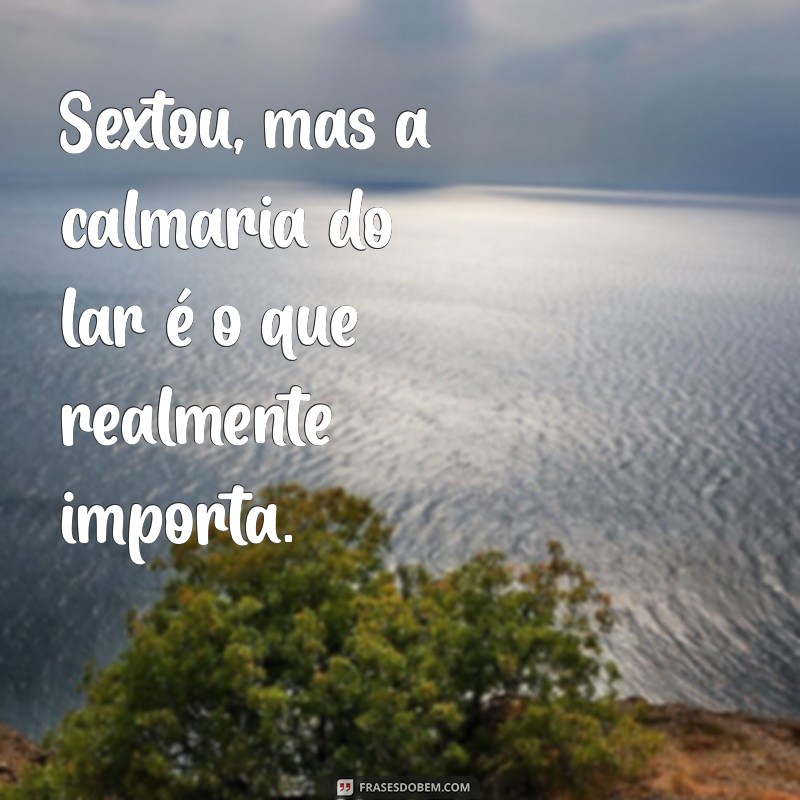 Sextou, mas a calmaria do lar é o que realmente importa.

FRASESDOBEM.COM